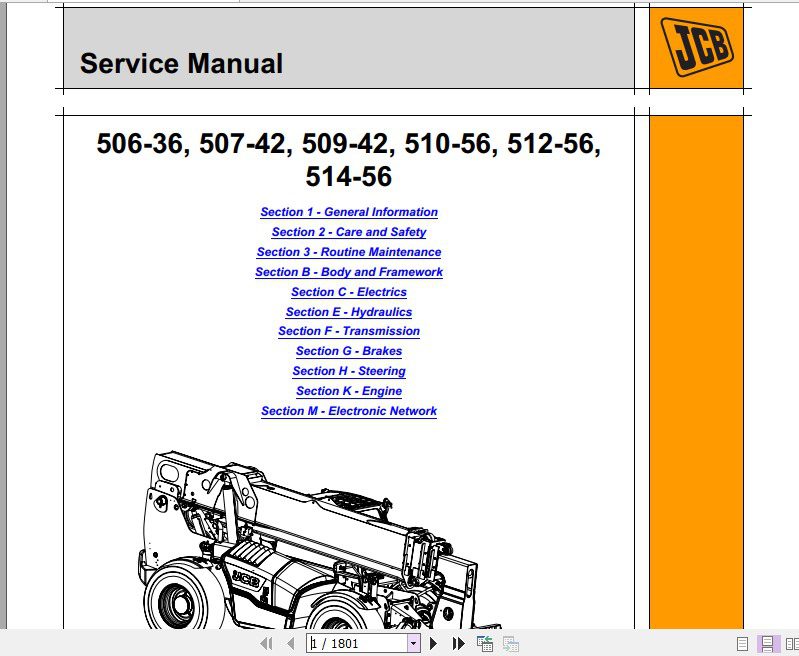 Service Manual

JCB

506-36, 507-42, 509-42, 510-56, 512-56, 514-56

Section 1 - General Information
Section 2 - Care and Safety
Section 3 - Routine Maintenance
Section B - Body and Framework
Section C - Electrics
Section E - Hydraulics
Section F - Transmission
Section G - Brakes
Section H - Steering
Section K - Engine
Section M - Electronic Network

JCB

1 / 1801